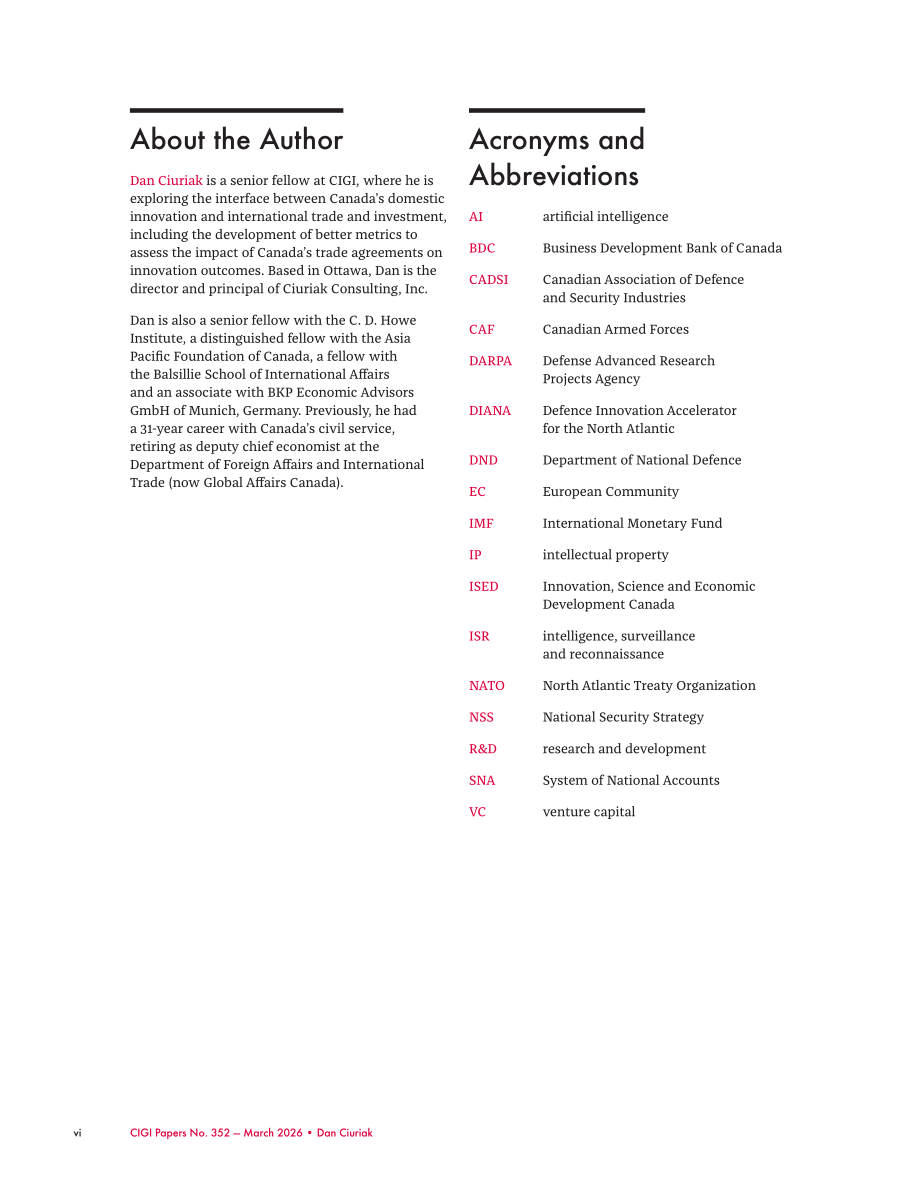 About the Author

Dan Ciuriak is a senior fellow at CIGI, where he is exploring the interface between Canada's domestic innovation and international trade and investment, including the development of better metrics to assess the impact of Canada's trade agreements on innovation outcomes. Based in Ottawa, Dan is the director and principal of Ciuriak Consulting, Inc.

Dan is also a senior fellow with the C. D. Howe Institute, a distinguished fellow with the Asia Pacific Foundation of Canada, a fellow with the Balsillie School of International Affairs and an associate with BKP Economic Advisors GmbH of Munich, Germany. Previously, he had a 31-year career with Canada's civil service, retiring as deputy chief economist at the Department of Foreign Affairs and International Trade (now Global Affairs Canada).

Acronyms and Abbreviations

AI artificial intelligence

BDC Business Development Bank of Canada

CADSI Canadian Association of Defence and Security Industries

CAF Canadian Armed Forces

DARPA Defense Advanced Research Projects Agency

DIANA Defence Innovation Accelerator for the North Atlantic

DND Department of National Defence

EC European Community

IMF International Monetary Fund

IP intellectual property

ISED Innovation, Science and Economic Development Canada

ISR intelligence, surveillance and reconnaissance

NATO North Atlantic Treaty Organization

NSS National Security Strategy

R&D research and development

SNA System of National Accounts

VC venture capital

vi CIGI Papers No. 352 — March 2026 • Dan Ciuriak